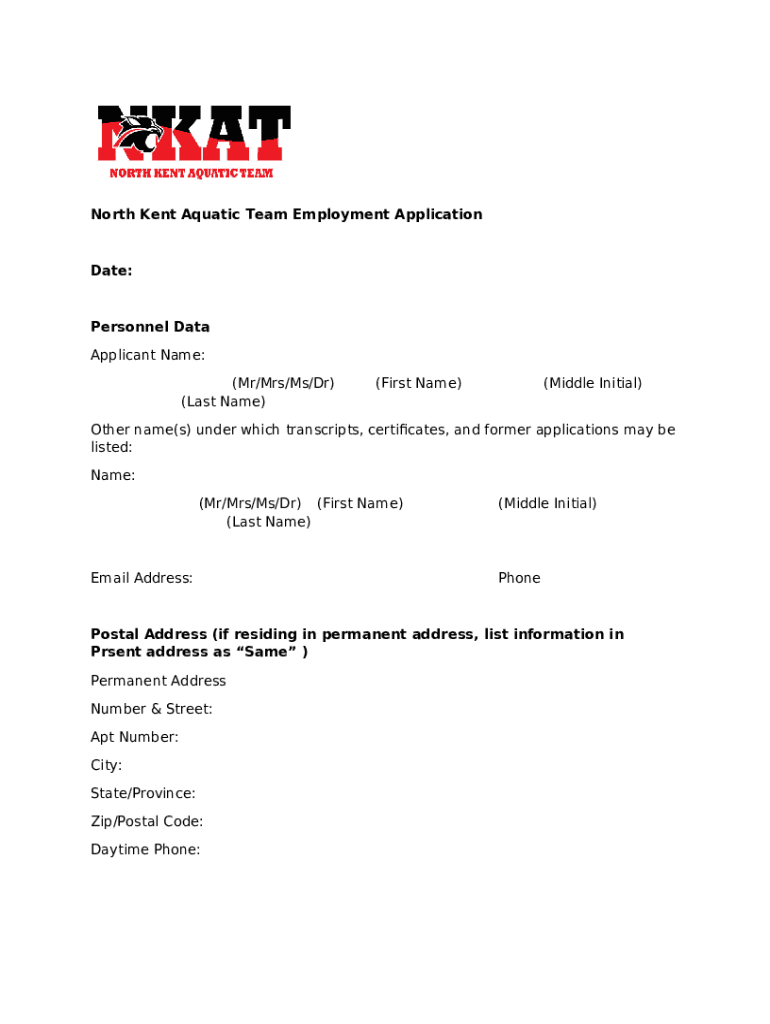 NKAT
NORTH KENT AQUATIC TEAM

North Kent Aquatic Team Employment Application

Date:

Personnel Data

Applicant Name:

(Mr/Mrs/Ms/Dr) (First Name) (Middle Initial) (Last Name)

Other name(s) under which transcripts, certificates, and former applications may be listed:

Name:

(Mr/Mrs/Ms/Dr) (First Name) (Middle Initial) (Last Name)

Email Address: Phone

Postal Address (if residing in permanent address, list information in Prsent address as “Same” )

Permanent Address

Number & Street:

Apt Number:

City:

State/Province:

Zip/Postal Code:

Daytime Phone: